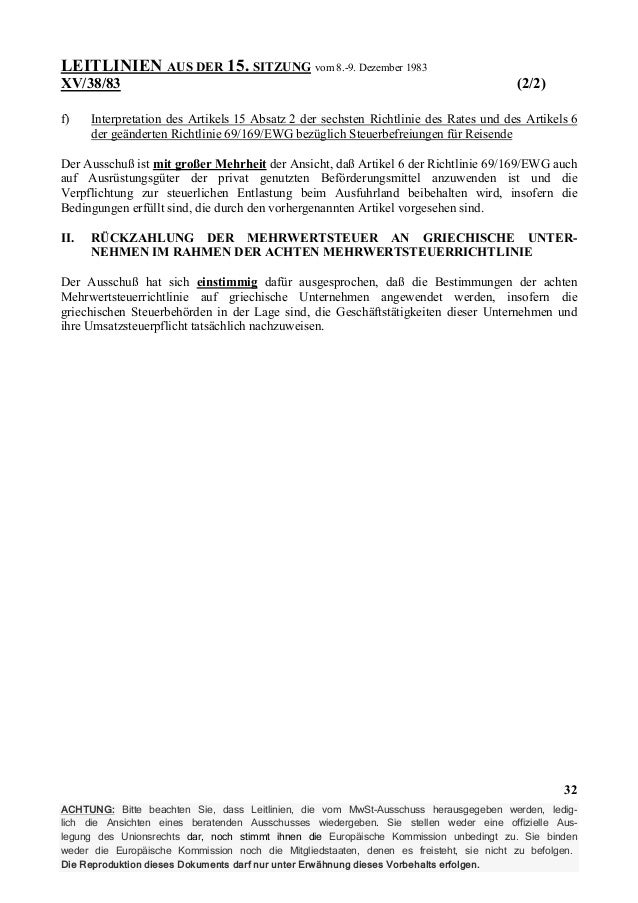 LEITLINIEN AUS DER 15. SITZUNG vom 8.-9. Dezember 1983
XV/38/83 (2/2)

f) Interpretation des Artikels 15 Absatz 2 der sechsten Richtlinie des Rates und des Artikels 6 der geänderten Richtlinie 69/169/EWG bezüglich Steuerbefreiungen für Reisende

Der Ausschuß ist mit großer Mehrheit der Ansicht, daß Artikel 6 der Richtlinie 69/169/EWG auch auf Ausrüstungsgüter der privat genutzten Beförderungsmittel anzuwenden ist und die Verpflichtung zur steuerlichen Entlastung beim Ausfuhrland beibehalten wird, insofern die Bedingungen erfüllt sind, die durch den vorhergenannten Artikel vorgesehen sind.

II. RÜCKZAHLUNG DER MEHRWERTSTEUER AN GRIECHISCHE UNTERNEHMEN IM RAHMEN DER ACHTEN MEHRWERTSTEUERRICHTLINIE

Der Ausschuß hat sich einstimmig dafür ausgesprochen, daß die Bestimmungen der achten Mehrwertsteuerrichtlinie auf griechische Unternehmen angewendet werden, insofern die griechischen Steuerbehörden in der Lage sind, die Geschäftstätigkeiten dieser Unternehmen und ihre Umsatzsteuerpflicht tatsächlich nachzuweisen.

32

ACHTUNG: Bitte beachten Sie, dass Leitlinien, die vom MwSt-Ausschuss herausgegeben werden, lediglich die Ansichten eines beratenden Ausschusses wiedergeben. Sie stellen weder eine offizielle Auslegung des Unionsrechts dar, noch stimmt ihnen die Europäische Kommission unbedingt zu. Sie binden weder die Europäische Kommission noch die Mitgliedstaaten, denen es freisteht, sie nicht zu befolgen.
Die Reproduktion dieses Dokuments darf nur unter Erwähnung dieses Vorbehalts erfolgen.